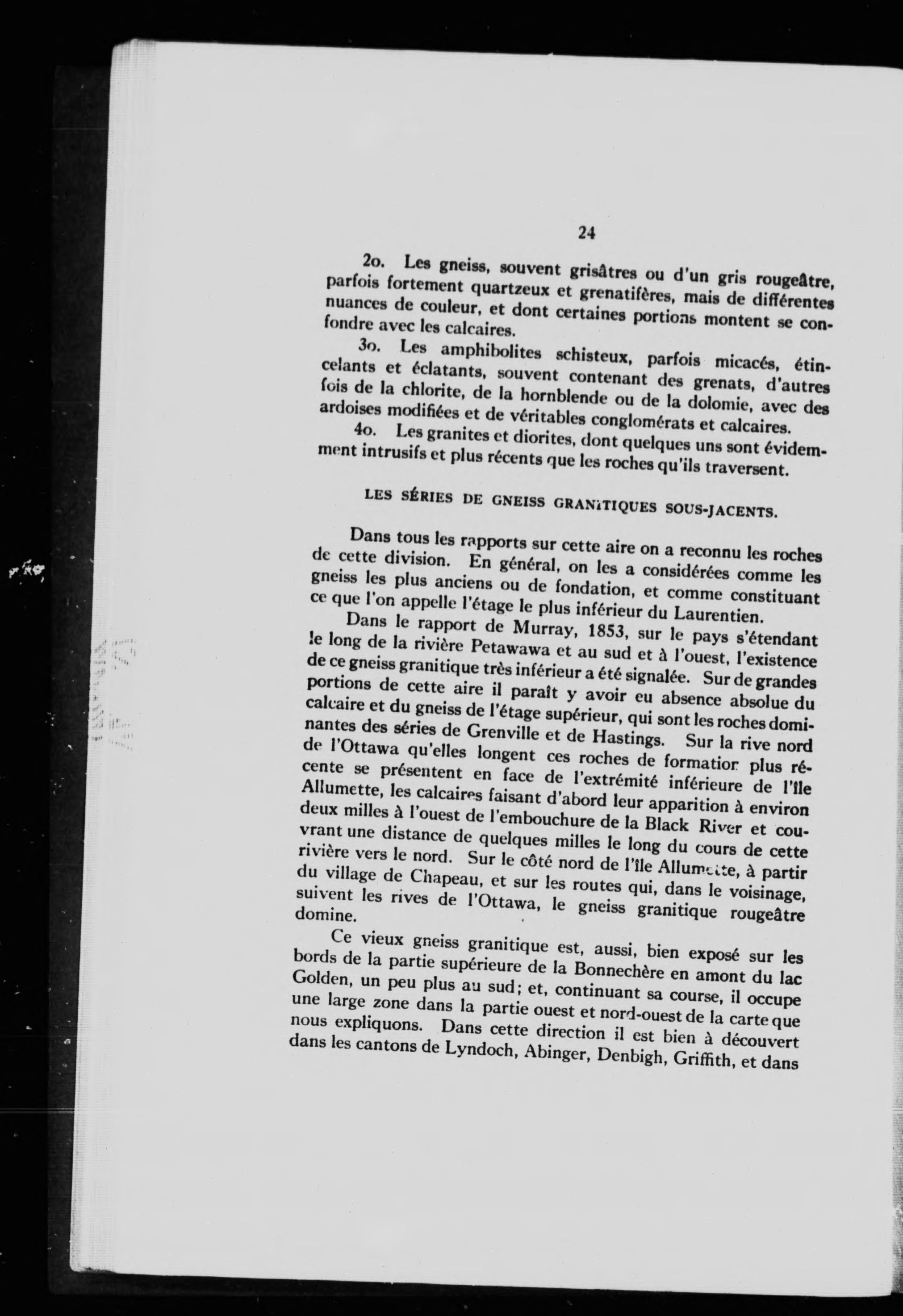 24

2o. Les gneiss, souvent grisâtres ou d'un gris rougeâtre, parfois fortement quartzeux et grenatifères, mais de différentes nuances de couleur, et dont certaines portions montent se confondre avec les calcaires.

3o. Les amphibolites schisteux, parfois micacés, étincelants et éclatants, souvent contenant des grenats, d'autres fois de la chlorite, de la hornblende ou de la dolomie, avec des ardoises modifiées et de véritables conglomérats et calcaires.

4o. Les granites et diorites, dont quelques uns sont évidemment intrusifs et plus récents que les roches qu'ils traversent.

LES SÉRIES DE GNEISS GRANITIQUES SOUS-JACENTS.

Dans tous les rapports sur cette aire on a reconnu les roches de cette division. En général, on les a considérées comme les gneiss les plus anciens ou de fondation, et comme constituant ce que l'on appelle l'étage le plus inférieur du Laurentien.

Dans le rapport de Murray, 1853, sur le pays s'étendant le long de la rivière Petawawa et au sud et à l'ouest, l'existence de ce gneiss granitique très inférieur a été signalée. Sur de grandes portions de cette aire il paraît y avoir eu absence absolue du calcaire et du gneiss de l'étage supérieur, qui sont les roches dominantes des séries de Grenville et de Hastings. Sur la rive nord de l'Ottawa qu'elles longent ces roches de formation plus récente se présentent en face de l'extrémité inférieure de l'île Allumette, les calcaires faisant d'abord leur apparition à environ deux milles à l'ouest de l'embouchure de la Black River et couvrant une distance de quelques milles le long du cours de cette rivière vers le nord. Sur le côté nord de l'île Allumette, à partir du village de Chapeau, et sur les routes qui, dans le voisinage, suivent les rives de l'Ottawa, le gneiss granitique rougeâtre domine.

Ce vieux gneiss granitique est, aussi, bien exposé sur les bords de la partie supérieure de la Bonnechère en amont du lac Golden, un peu plus au sud; et, continuant sa course, il occupe une large zone dans la partie ouest et nord-ouest de la carte que nous expliquons. Dans cette direction il est bien à découvert dans les cantons de Lyndoch, Abinger, Denbigh, Griffith, et dans